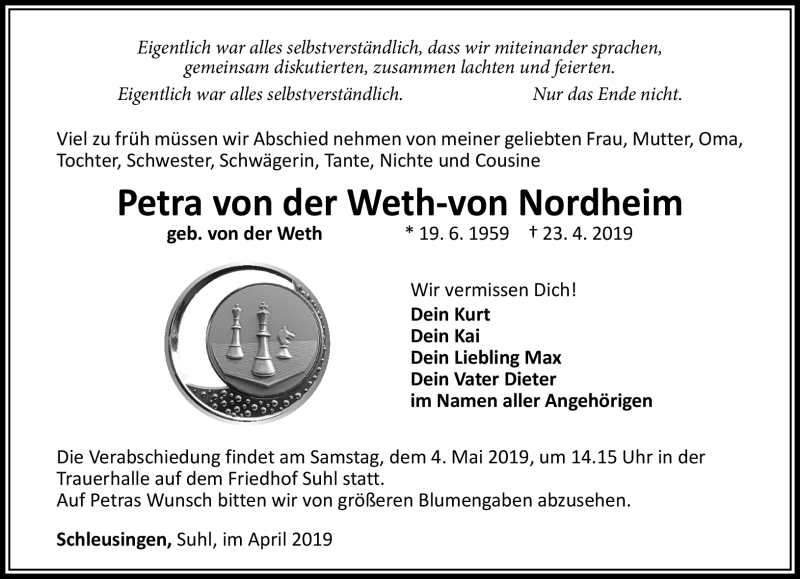 Eigentlich war alles selbstverständlich, dass wir miteinander sprachen, gemeinsam diskutierten, zusammen lachten und feierten.
Eigentlich war alles selbstverständlich. Nur das Ende nicht.

Viel zu früh müssen wir Abschied nehmen von meiner geliebten Frau, Mutter, Oma, Tochter, Schwester, Schwägerin, Tante, Nichte und Cousine

Petra von der Weth-von Nordheim
geb. von der Weth * 19. 6. 1959 † 23. 4. 2019

Wir vermissen Dich!
Dein Kurt
Dein Kai
Dein Liebling Max
Dein Vater Dieter
im Namen aller Angehörigen

Die Verabschiedung findet am Samstag, dem 4. Mai 2019, um 14.15 Uhr in der Trauerhalle auf dem Friedhof Suhl statt.
Auf Petras Wunsch bitten wir von größeren Blumengaben abzusehen.

Schleusingen, Suhl, im April 2019